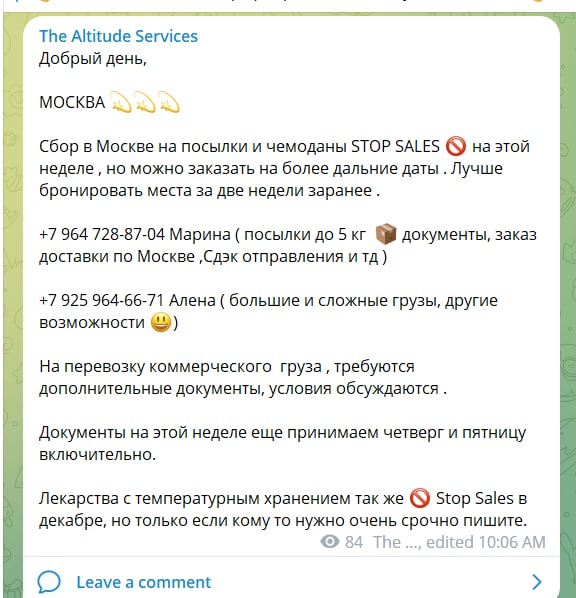 The Altitude Services
Добрый день,

МОСКВА 💫💫💫

Сбор в Москве на посылки и чемоданы STOP SALES 🚫 на этой неделе , но можно заказать на более дальние даты . Лучше бронировать места за две недели заранее .

+7 964 728-87-04 Марина ( посылки до 5 кг 📦 документы, заказ доставки по Москве ,Сдэк отправления и тд )

+7 925 964-66-71 Алена ( большие и сложные грузы, другие возможности 😃)

На перевозку коммерческого груза , требуются дополнительные документы, условия обсуждаются .

Документы на этой неделе еще принимаем четверг и пятницу включительно.

Лекарства с температурным хранением так же 🚫 Stop Sales в декабре, но только если кому то нужно очень срочно пишите.

84 The ..., edited 10:06 AM

Leave a comment